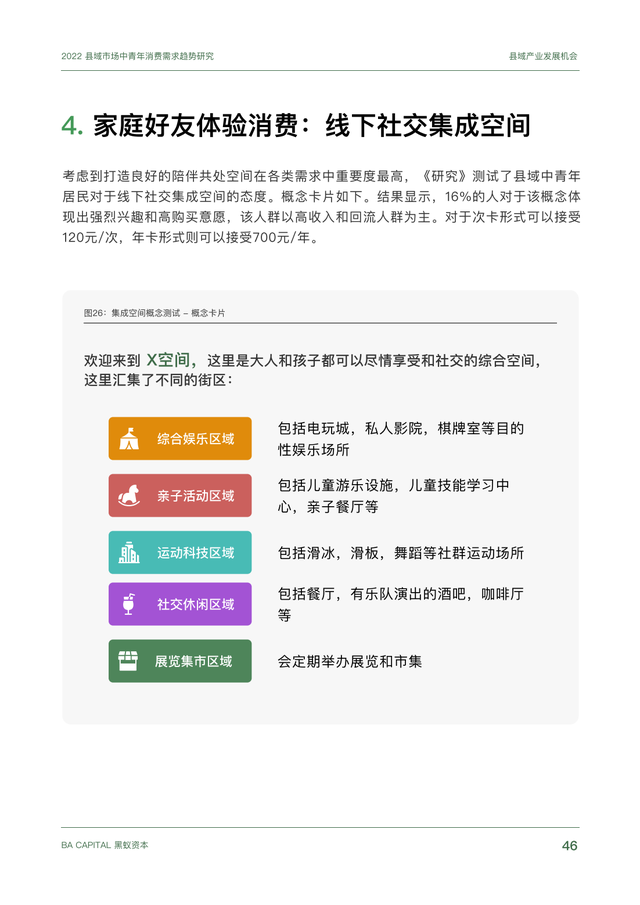 2022 县域市场中青年消费需求趋势研究

县域产业发展机会

4. 家庭好友体验消费：线下社交集成空间

考虑到打造良好的陪伴共处空间在各类需求中重要度最高，《研究》测试了县域中青年居民对于线下社交集成空间的态度。概念卡片如下。结果显示，16%的人对于该概念体现出强烈兴趣和高购买意愿，该人群以高收入和回流人群为主。对于次卡形式可以接受120元/次，年卡形式则可以接受700元/年。

图26：集成空间概念测试 – 概念卡片

欢迎来到 X空间，这里是大人和孩子都可以尽情享受和社交的综合空间，这里汇集了不同的街区：

综合娱乐区域

包括电玩城，私人影院，棋牌室等目的性娱乐场所

亲子活动区域

包括儿童游乐设施，儿童技能学习中心，亲子餐厅等

运动科技区域

包括滑冰，滑板，舞蹈等社群运动场所

社交休闲区域

包括餐厅，有乐队演出的酒吧，咖啡厅等

展览集市区域

会定期举办展览和市集

BA CAPITAL 黑蚁资本

46